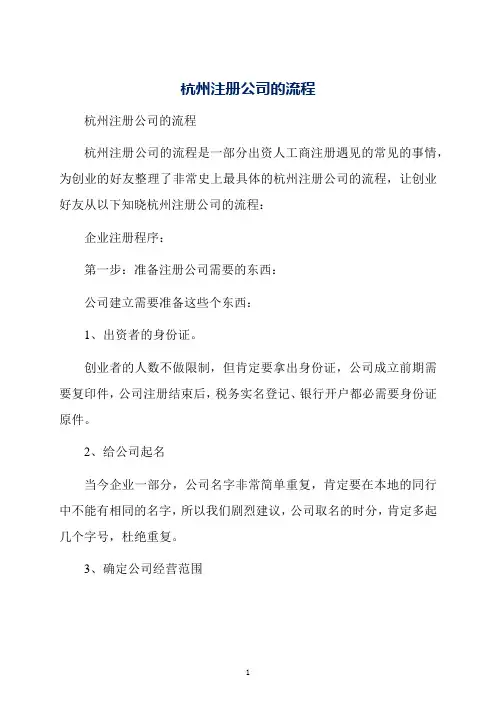 杭州注册公司的流程

杭州注册公司的流程

杭州注册公司的流程是一部分出资人工商注册遇见的常见的事情，为创业的好友整理了非常史上最具体的杭州注册公司的流程，让创业好友从以下知晓杭州注册公司的流程：

企业注册程序：

第一步：准备注册公司需要的东西：

公司建立需要准备这些个东西：

1、出资者的身份证。

创业者的人数不做限制，但肯定要拿出身份证，公司成立前期需要复印件，公司注册结束后，税务实名登记、银行开户都必需要身份证原件。

2、给公司起名

当今企业一部分，公司名字非常简单重复，肯定要在本地的同行中不能有相同的名字，所以我们剧烈建议，公司取名的时分，肯定多起几个字号，杜绝重复。

3、确定公司经营范围

1